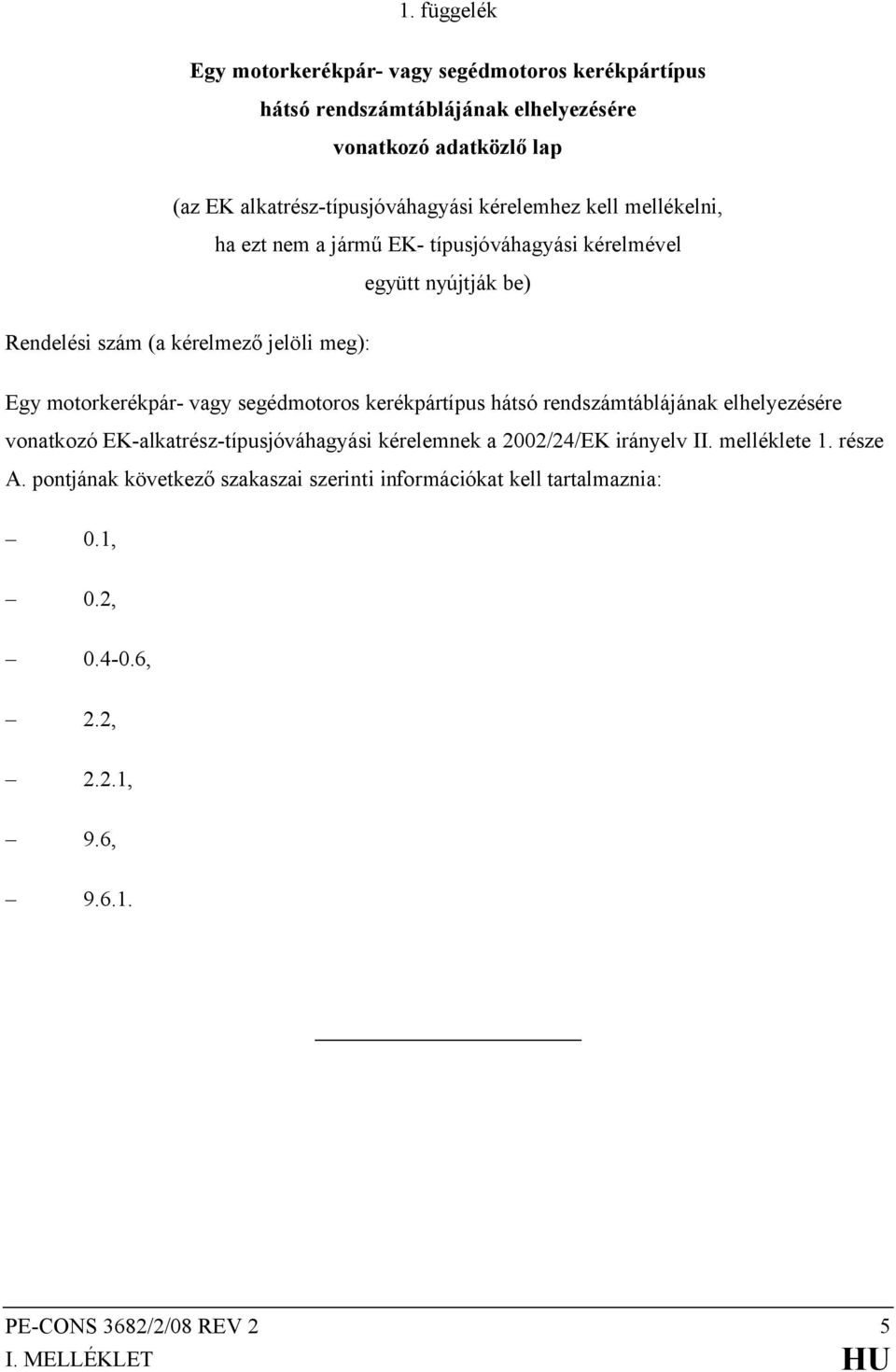 1. függelék

Egy motorkerékpár- vagy segédmotoros kerékpártípus hátsó rendszámtáblájának elhelyezésére vonatkozó adatközlő lap

(az EK alkatrész-típusjóváhagyási kérelemhez kell mellékelni, ha ezt nem a jármű EK- típusjóváhagyási kérelmével együtt nyújtják be)

Rendelési szám (a kérelmező jelöli meg):

Egy motorkerékpár- vagy segédmotoros kerékpártípus hátsó rendszámtáblájának elhelyezésére vonatkozó EK-alkatrész-típusjóváhagyási kérelemnek a 2002/24/EK irányelv II. melléklete 1. része A. pontjának következő szakaszai szerinti információkat kell tartalmaznia:

– 0.1,

– 0.2,

– 0.4-0.6,

– 2.2,

– 2.2.1,

– 9.6,

– 9.6.1.

PE-CONS 3682/2/08 REV 2 5
I. MELLÉKLET HU